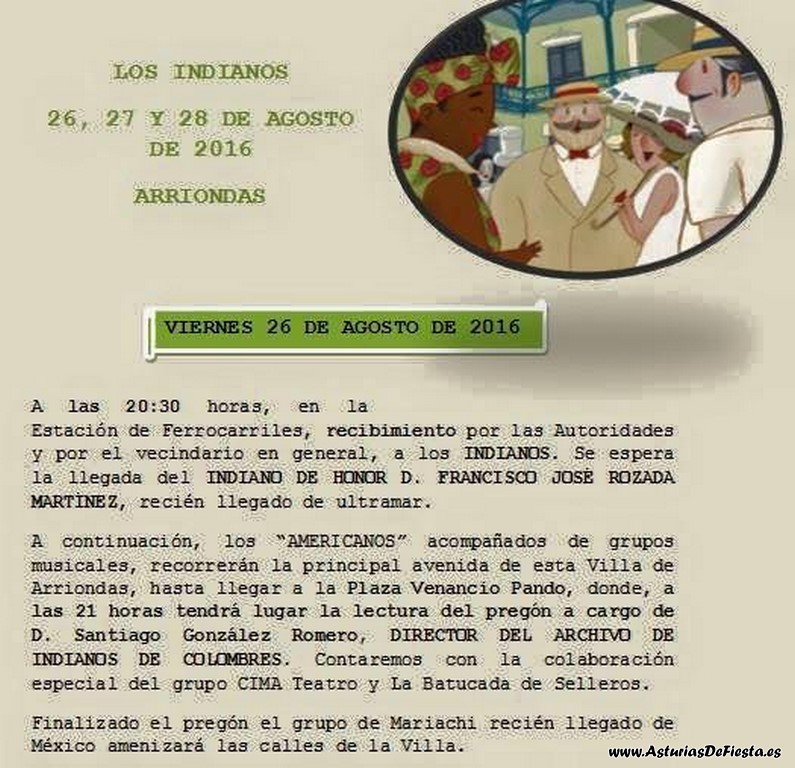 LOS INDIANOS

26, 27 Y 28 DE AGOSTO DE 2016

ARRIONDAS

VIERNES 26 DE AGOSTO DE 2016

A las 20:30 horas, en la Estación de Ferrocarriles, recibimiento por las Autoridades y por el vecindario en general, a los INDIANOS. Se espera la llegada del INDIANO DE HONOR D. FRANCISCO JOSÉ ROZADA MARTÍNEZ, recién llegado de ultramar.

A continuación, los "AMERICANOS" acompañados de grupos musicales, recorrerán la principal avenida de esta Villa de Arriondas, hasta llegar a la Plaza Venancio Pando, donde, a las 21 horas tendrá lugar la lectura del pregón a cargo de D. Santiago González Romero, DIRECTOR DEL ARCHIVO DE INDIANOS DE COLOMBRES. Contaremos con la colaboración especial del grupo CIMA Teatro y La Batucada de Selleros.

Finalizado el pregón el grupo de Mariachi recién llegado de México amenizará las calles de la Villa.

www.AsturiasDeFiesta.es